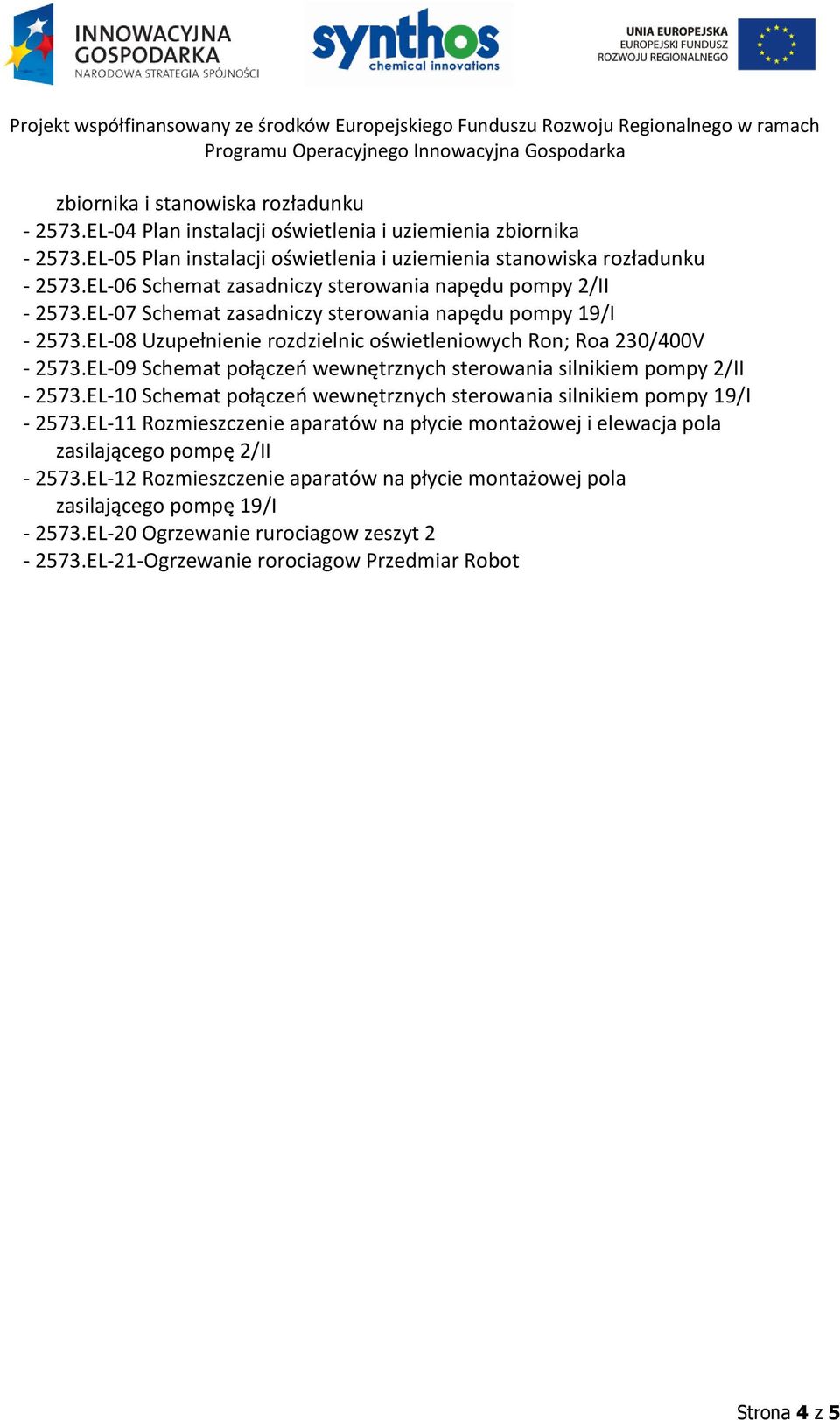 INNOWACYJNA GOSPODARKA
NARODOWA STRATEGIA SPÓJNOŚCI

synthos
chemical innovations

UNIA EUROPEJSKA
EUROPEJSKI FUNDUSZ
ROZWOJU REGIONALNEGO

Projekt współfinansowany ze środków Europejskiego Funduszu Rozwoju Regionalnego w ramach Programu Operacyjnego Innowacyjna Gospodarka

zbiornika i stanowiska rozładunku
- 2573.EL-04 Plan instalacji oświetlenia i uziemienia zbiornika
- 2573.EL-05 Plan instalacji oświetlenia i uziemienia stanowiska rozładunku
- 2573.EL-06 Schemat zasadniczy sterowania napędu pompy 2/II
- 2573.EL-07 Schemat zasadniczy sterowania napędu pompy 19/I
- 2573.EL-08 Uzupełnienie rozdzielnic oświetleniowych Ron; Roa 230/400V
- 2573.EL-09 Schemat połączeń wewnętrznych sterowania silnikiem pompy 2/II
- 2573.EL-10 Schemat połączeń wewnętrznych sterowania silnikiem pompy 19/I
- 2573.EL-11 Rozmieszczenie aparatów na płycie montażowej i elewacja pola zasilającego pompę 2/II
- 2573.EL-12 Rozmieszczenie aparatów na płycie montażowej pola zasilającego pompę 19/I
- 2573.EL-20 Ogrzewanie rurociagow zeszyt 2
- 2573.EL-21-Ogrzewanie rorociagow Przedmiar Robot

Strona 4 z 5